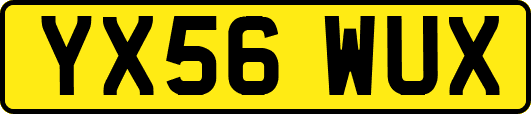 YX56 WUX